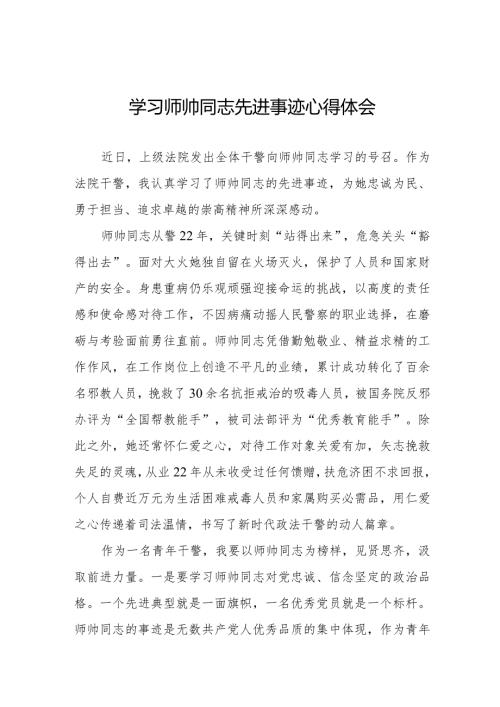 学习师帅同志先进事迹心得体会

近日，上级法院发出全体干警向师帅同志学习的号召。作为法院干警，我认真学习了师帅同志的先进事迹，为她忠诚为民、勇于担当、追求卓越的崇高精神所深深感动。

师帅同志从警22年，关键时刻“站得出来”，危急关头“豁得出去”。面对大火她独自留在火场灭火，保护了人员和国家财产的安全。身患重病仍乐观顽强迎接命运的挑战，以高度的责任感和使命感对待工作，不因病痛动摇人民警察的职业选择，在磨砺与考验面前勇往直前。师帅同志凭借勤勉敬业、精益求精的工作作风，在工作岗位上创造不平凡的业绩，累计成功转化了百余名邪教人员，挽救了30余名抗拒戒治的吸毒人员，被国务院反邪办评为“全国帮教能手”，被司法部评为“优秀教育能手”。除此之外，她还常怀仁爱之心，对待工作对象关爱有加，矢志挽救失足的灵魂，从业22年从未收受过任何馈赠，扶危济困不求回报，个人自费近万元为生活困难戒毒人员和家属购买必需品，用仁爱之心传递着司法温情，书写了新时代政法干警的动人篇章。

作为一名青年干警，我要以师帅同志为榜样，见贤思齐，汲取前进力量。一是要学习师帅同志对党忠诚、信念坚定的政治品格。一个先进典型就是一面旗帜，一名优秀党员就是一个标杆。师帅同志的事迹是无数共产党人优秀品质的集中体现，作为青年